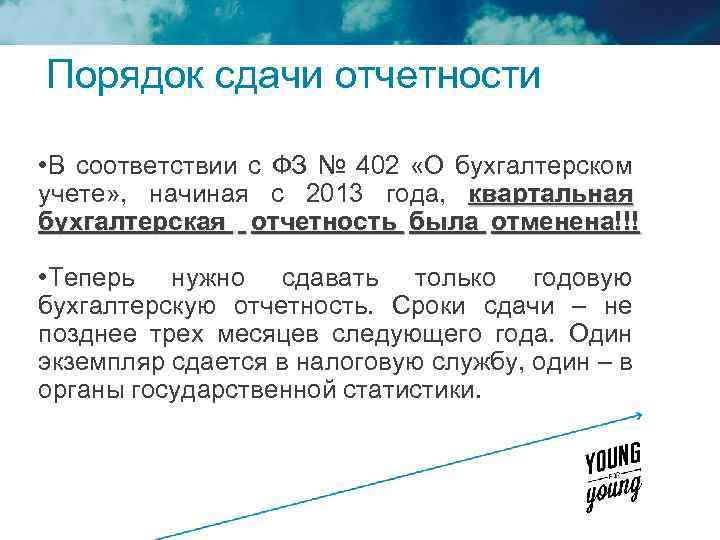 Порядок сдачи отчетности

•В соответствии с ФЗ № 402 «О бухгалтерском учете», начиная с 2013 года, квартальная бухгалтерская отчетность была отменена!!!

•Теперь нужно сдавать только годовую бухгалтерскую отчетность. Сроки сдачи – не позднее трех месяцев следующего года. Один экземпляр сдается в налоговую службу, один – в органы государственной статистики.

YOUNG
FOR
young